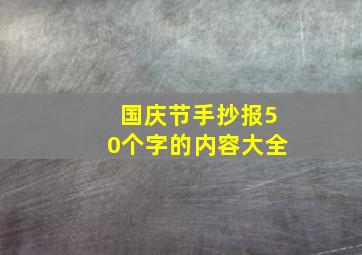 国庆节手抄报50个字的内容大全